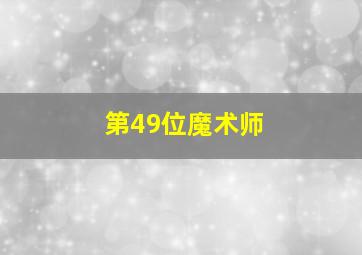 第49位魔术师